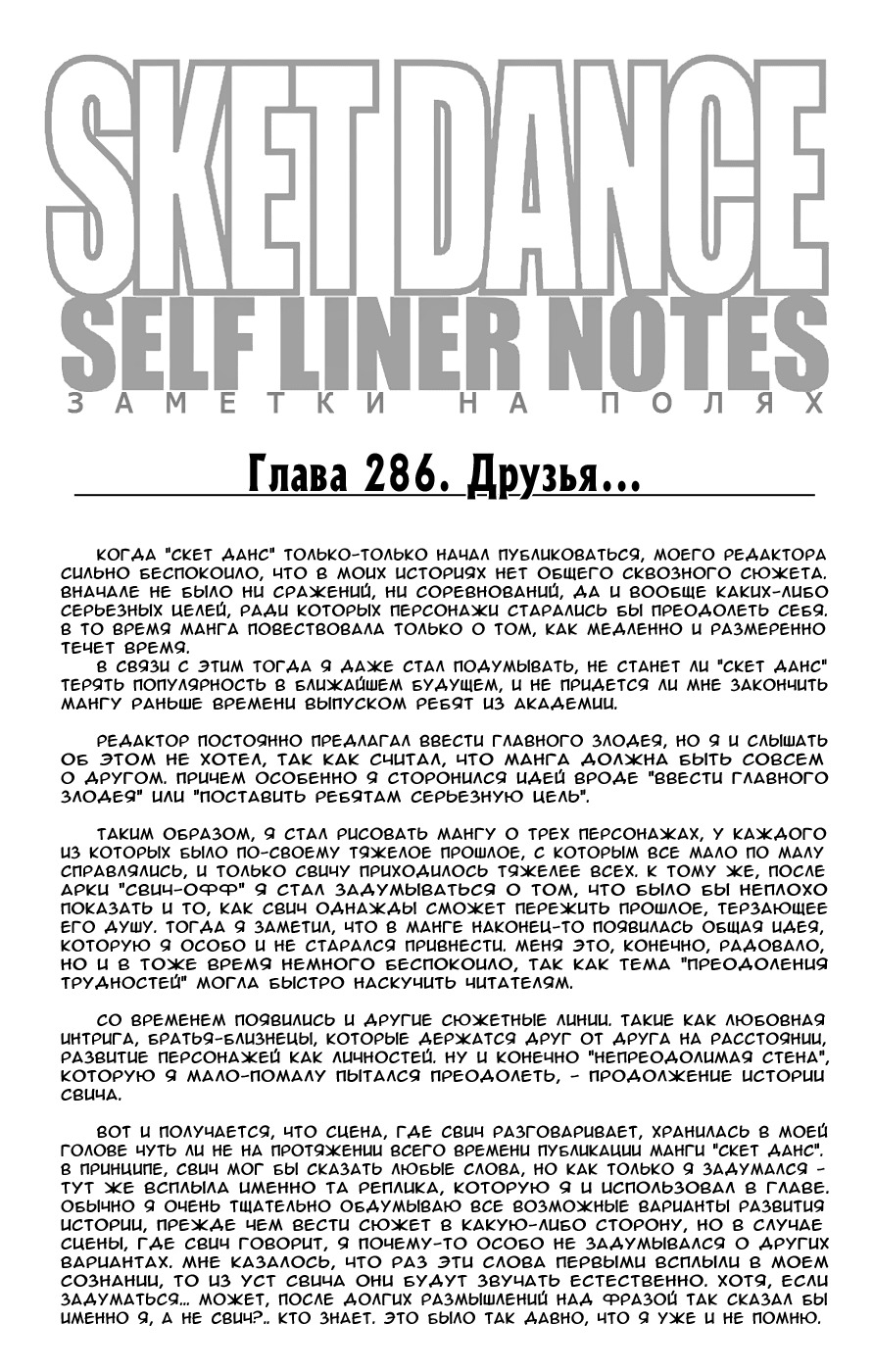 SKET DANCE
SELF LINER NOTES
ЗАМЕТКИ НА ПОЛЯХ

Глава 286. Друзья...

КОГДА "СКЕТ ДАНС" ТОЛЬКО-ТОЛЬКО НАЧАЛ ПУБЛИКОВАТЬСЯ, МОЕГО РЕДАКТОРА СИЛЬНО БЕСПОКОИЛО, ЧТО В МОИХ ИСТОРИЯХ НЕТ ОБЩЕГО СКВОЗНОГО СЮЖЕТА. ВНАЧАЛЕ НЕ БЫЛО НИ СРАЖЕНИЙ, НИ СОРЕВНОВАНИЙ, ДА И ВООБЩЕ КАКИХ-ЛИБО СЕРЬЕЗНЫХ ЦЕЛЕЙ, РАДИ КОТОРЫХ ПЕРСОНАЖИ СТАРАЛИСЬ БЫ ПРЕОДОЛЕТЬ СЕБЯ. В ТО ВРЕМЯ МАНГА ПОВЕСТВОВАЛА ТОЛЬКО О ТОМ, КАК МЕДЛЕННО И РАЗМЕРЕННО ТЕЧЕТ ВРЕМЯ.

В СВЯЗИ С ЭТИМ ТОГДА Я ДАЖЕ СТАЛ ПОДУМЫВАТЬ, НЕ СТАНЕТ ЛИ "СКЕТ ДАНС" ТЕРЯТЬ ПОПУЛЯРНОСТЬ В БЛИЖАЙШЕМ БУДУЩЕМ, И НЕ ПРИДЕТСЯ ЛИ МНЕ ЗАКОНЧИТЬ МАНГУ РАНЬШЕ ВРЕМЕНИ ВЫПУСКОМ РЕБЯТ ИЗ АКАДЕМИИ.

РЕДАКТОР ПОСТОЯННО ПРЕДЛАГАЛ ВВЕСТИ ГЛАВНОГО ЗЛОДЕЯ, НО Я И СЛЫШАТЬ ОБ ЭТОМ НЕ ХОТЕЛ, ТАК КАК СЧИТАЛ, ЧТО МАНГА ДОЛЖНА БЫТЬ СОВСЕМ О ДРУГОМ. ПРИЧЕМ ОСОБЕННО Я СТОРОНИЛСЯ ИДЕЙ ВРОДЕ "ВВЕСТИ ГЛАВНОГО ЗЛОДЕЯ" ИЛИ "ПОСТАВИТЬ РЕБЯТАМ СЕРЬЕЗНУЮ ЦЕЛЬ".

ТАКИМ ОБРАЗОМ, Я СТАЛ РИСОВАТЬ МАНГУ О ТРЕХ ПЕРСОНАЖАХ, У КАЖДОГО ИЗ КОТОРЫХ БЫЛО ПО-СВОЕМУ ТЯЖЕЛОЕ ПРОШЛОЕ, С КОТОРЫМ ВСЕ МАЛО ПО МАЛУ СПРАВЛЯЛИСЬ, И ТОЛЬКО СВИЧУ ПРИХОДИЛОСЬ ТЯЖЕЛЕЕ ВСЕХ. К ТОМУ ЖЕ, ПОСЛЕ АРКИ "СВИЧ-ОФФ" Я СТАЛ ЗАДУМЫВАТЬСЯ О ТОМ, ЧТО БЫЛО БЫ НЕПЛОХО ПОКАЗАТЬ И ТО, КАК СВИЧ ОДНАЖДЫ СМОЖЕТ ПЕРЕЖИТЬ ПРОШЛОЕ, ТЕРЗАЮЩЕЕ ЕГО ДУШУ. ТОГДА Я ЗАМЕТИЛ, ЧТО В МАНГЕ НАКОНЕЦ-ТО ПОЯВИЛАСЬ ОБЩАЯ ИДЕЯ, КОТОРУЮ Я ОСОБО И НЕ СТАРАЛСЯ ПРИВНЕСТИ. МЕНЯ ЭТО, КОНЕЧНО, РАДОВАЛО, НО И В ТОЖЕ ВРЕМЯ НЕМНОГО БЕСПОКОИЛО, ТАК КАК ТЕМА "ПРЕОДОЛЕНИЯ ТРУДНОСТЕЙ" МОГЛА БЫСТРО НАСКУЧИТЬ ЧИТАТЕЛЯМ.

СО ВРЕМЕНЕМ ПОЯВИЛИСЬ И ДРУГИЕ СЮЖЕТНЫЕ ЛИНИИ. ТАКИЕ КАК ЛЮБОВНАЯ ИНТРИГА, БРАТЬЯ-БЛИЗНЕЦЫ, КОТОРЫЕ ДЕРЖАТСЯ ДРУГ ОТ ДРУГА НА РАССТОЯНИИ, РАЗВИТИЕ ПЕРСОНАЖЕЙ КАК ЛИЧНОСТЕЙ. НУ И КОНЕЧНО "НЕПРЕОДОЛИМАЯ СТЕНА", КОТОРУЮ Я МАЛО-ПОМАЛУ ПЫТАЛСЯ ПРЕОДОЛЕТЬ, - ПРОДОЛЖЕНИЕ ИСТОРИИ СВИЧА.

ВОТ И ПОЛУЧАЕТСЯ, ЧТО СЦЕНА, ГДЕ СВИЧ РАЗГОВАРИВАЕТ, ХРАНИЛАСЬ В МОЕЙ ГОЛОВЕ ЧУТЬ ЛИ НЕ НА ПРОТЯЖЕНИИ ВСЕГО ВРЕМЕНИ ПУБЛИКАЦИИ МАНГИ "СКЕТ ДАНС". В ПРИНЦИПЕ, СВИЧ МОГ БЫ СКАЗАТЬ ЛЮБЫЕ СЛОВА, НО КАК ТОЛЬКО Я ЗАДУМАЛСЯ - ТУТ ЖЕ ВСПЛЫЛА ИМЕННО ТА РЕПЛИКА, КОТОРУЮ Я И ИСПОЛЬЗОВАЛ В ГЛАВЕ. ОБЫЧНО Я ОЧЕНЬ ТЩАТЕЛЬНО ОБДУМЫВАЮ ВСЕ ВОЗМОЖНЫЕ ВАРИАНТЫ РАЗВИТИЯ ИСТОРИИ, ПРЕЖДЕ ЧЕМ ВЕСТИ СЮЖЕТ В КАКУЮ-ЛИБО СТОРОНУ, НО В СЛУЧАЕ СЦЕНЫ, ГДЕ СВИЧ ГОВОРИТ, Я ПОЧЕМУ-ТО ОСОБО НЕ ЗАДУМЫВАЛСЯ О ДРУГИХ ВАРИАНТАХ. МНЕ КАЗАЛОСЬ, ЧТО РАЗ ЭТИ СЛОВА ПЕРВЫМИ ВСПЛЫЛИ В МОЕМ СОЗНАНИИ, ТО ИЗ УСТ СВИЧА ОНИ БУДУТ ЗВУЧАТЬ ЕСТЕСТВЕННО. ХОТЯ, ЕСЛИ ЗАДУМАТЬСЯ... МОЖЕТ, ПОСЛЕ ДОЛГИХ РАЗМЫШЛЕНИЙ НАД ФРАЗОЙ ТАК СКАЗАЛ БЫ ИМЕННО Я, А НЕ СВИЧ?.. КТО ЗНАЕТ. ЭТО БЫЛО ТАК ДАВНО, ЧТО Я УЖЕ И НЕ ПОМНЮ.